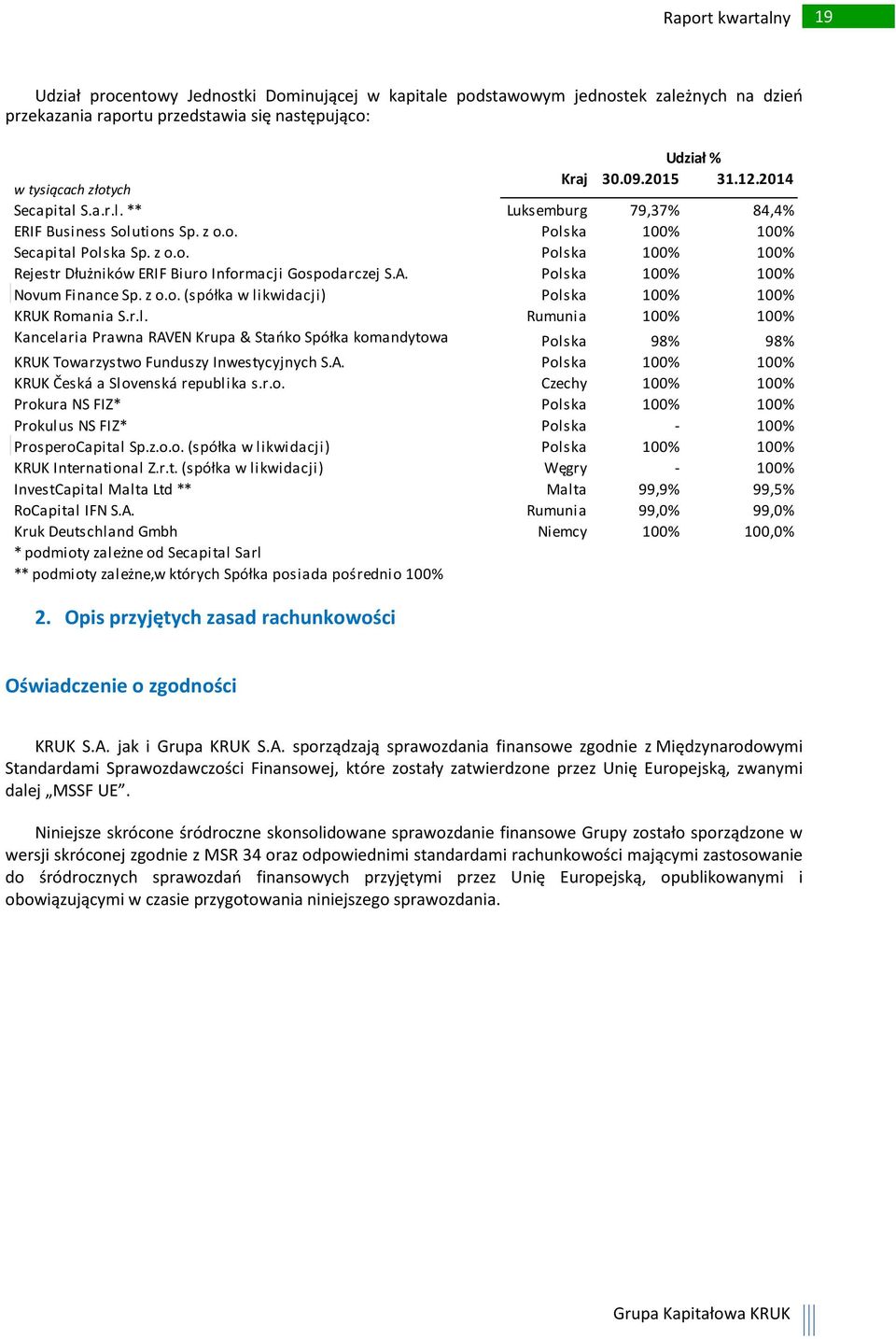 Raport kwartalny 19

Udział procentowy Jednostki Dominującej w kapitale podstawowym jednostek zależnych na dzień przekazania raportu przedstawia się następująco:

| | | Udział % | |
|---|---|---|---|
| w tysiącach złotych | Kraj | 30.09.2015 | 31.12.2014 |
| Secapital S.a.r.l. ** | Luksemburg | 79,37% | 84,4% |
| ERIF Business Solutions Sp. z o.o. | Polska | 100% | 100% |
| Secapital Polska Sp. z o.o. | Polska | 100% | 100% |
| Rejestr Dłużników ERIF Biuro Informacji Gospodarczej S.A. | Polska | 100% | 100% |
| Novum Finance Sp. z o.o. (spółka w likwidacji) | Polska | 100% | 100% |
| KRUK Romania S.r.l. | Rumunia | 100% | 100% |
| Kancelaria Prawna RAVEN Krupa & Stańko Spółka komandytowa | Polska | 98% | 98% |
| KRUK Towarzystwo Funduszy Inwestycyjnych S.A. | Polska | 100% | 100% |
| KRUK Česká a Slovenská republika s.r.o. | Czechy | 100% | 100% |
| Prokura NS FIZ* | Polska | 100% | 100% |
| Prokulus NS FIZ* | Polska | - | 100% |
| ProsperoCapital Sp.z.o.o. (spółka w likwidacji) | Polska | 100% | 100% |
| KRUK International Z.r.t. (spółka w likwidacji) | Węgry | - | 100% |
| InvestCapital Malta Ltd ** | Malta | 99,9% | 99,5% |
| RoCapital IFN S.A. | Rumunia | 99,0% | 99,0% |
| Kruk Deutschland Gmbh | Niemcy | 100% | 100,0% |

* podmioty zależne od Secapital Sarl
** podmioty zależne,w których Spółka posiada pośrednio 100%

2. Opis przyjętych zasad rachunkowości

Oświadczenie o zgodności

KRUK S.A. jak i Grupa KRUK S.A. sporządzają sprawozdania finansowe zgodnie z Międzynarodowymi Standardami Sprawozdawczości Finansowej, które zostały zatwierdzone przez Unię Europejską, zwanymi dalej „MSSF UE”.

Niniejsze skrócone śródroczne skonsolidowane sprawozdanie finansowe Grupy zostało sporządzone w wersji skróconej zgodnie z MSR 34 oraz odpowiednimi standardami rachunkowości mającymi zastosowanie do śródrocznych sprawozdań finansowych przyjętymi przez Unię Europejską, opublikowanymi i obowiązującymi w czasie przygotowania niniejszego sprawozdania.

Grupa Kapitałowa KRUK